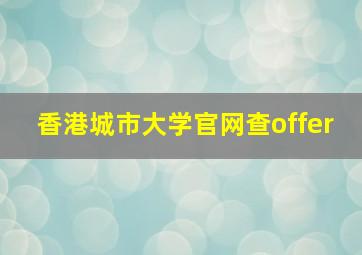 香港城市大学官网查offer